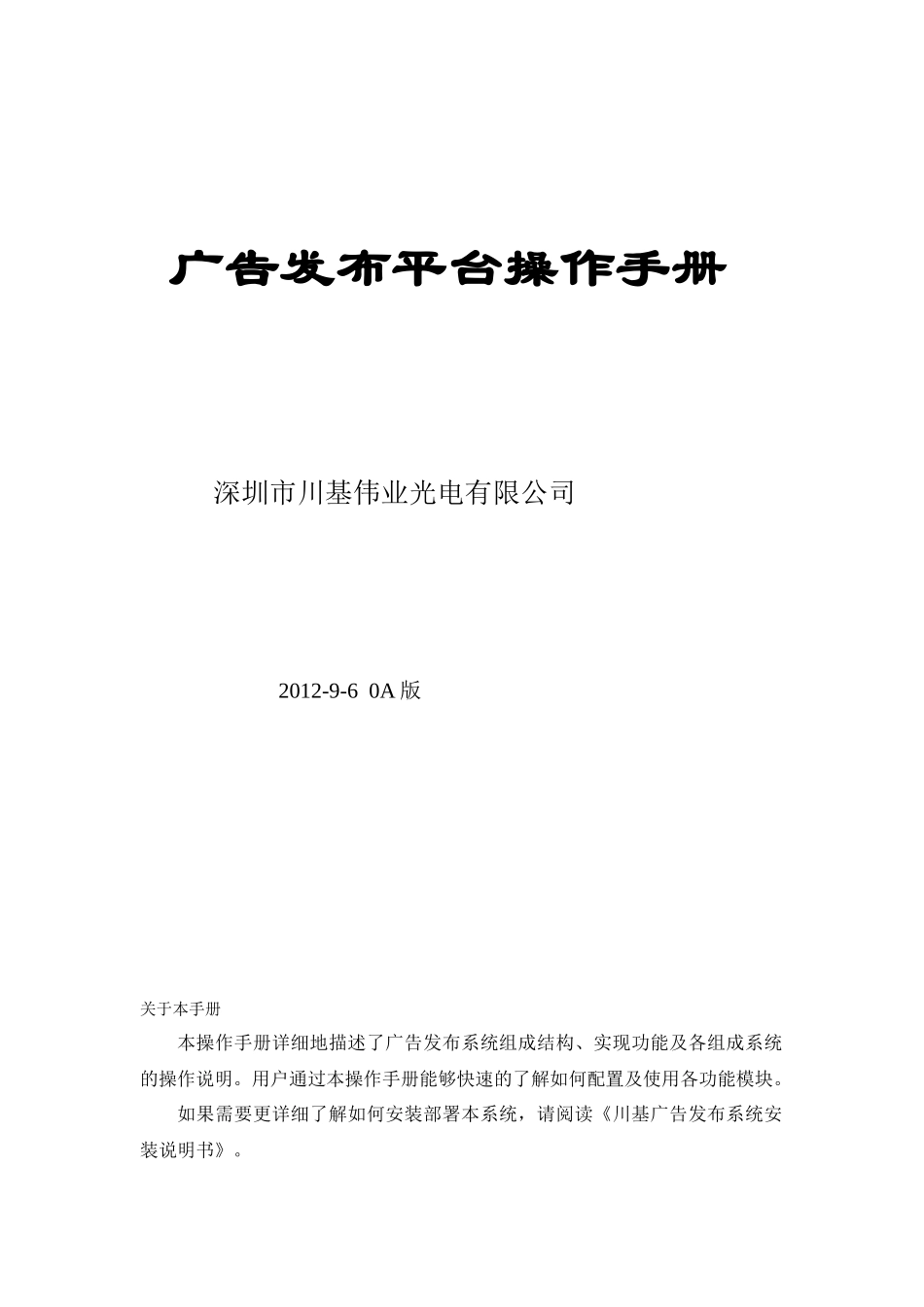 广告发布平台操作手册

深圳市川基伟业光电有限公司

2012-9-6 0A 版

关于本手册

本操作手册详细地描述了广告发布系统组成结构、实现功能及各组成系统的操作说明。用户通过本操作手册能够快速的了解如何配置及使用各功能模块。

如果需要更详细了解如何安装部署本系统，请阅读《川基广告发布系统安装说明书》。